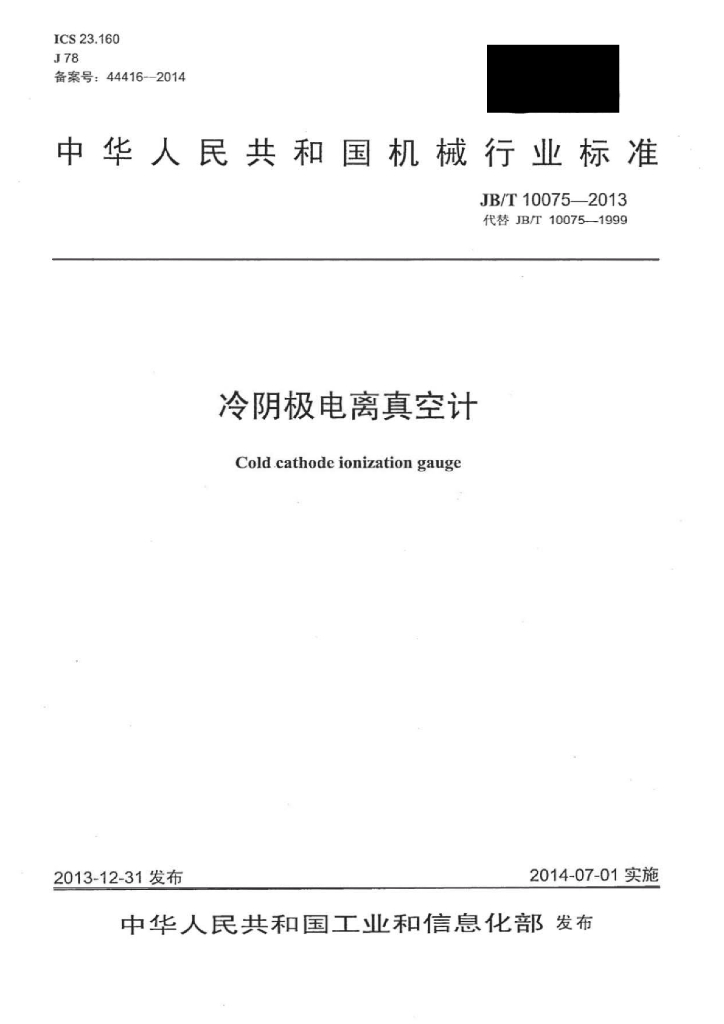 ICS 23.160
J 78
备案号：44416—2014

中华人民共和国机械行业标准

JB/T 10075—2013
代替 JB/T 10075—1999

冷阴极电离真空计

Cold cathode ionization gauge

2013-12-31发布

2014-07-01实施

中华人民共和国工业和信息化部 发布